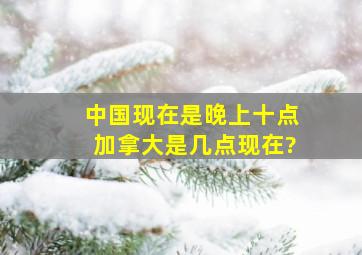 中国现在是晚上十点
加拿大是几点现在?